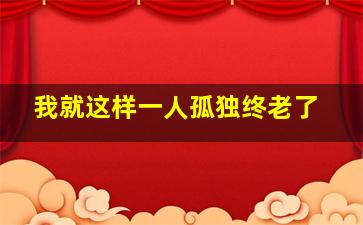 我就这样一人孤独终老了